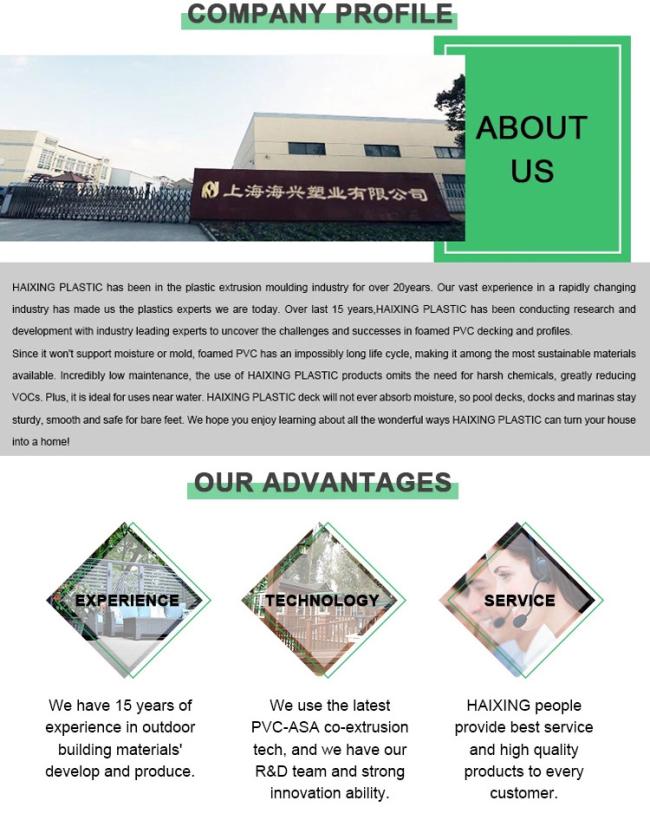 COMPANY PROFILE

上海海兴塑业有限公司

ABOUT US

HAIXING PLASTIC has been in the plastic extrusion moulding industry for over 20years. Our vast experience in a rapidly changing industry has made us the plastics experts we are today. Over last 15 years,HAIXING PLASTIC has been conducting research and development with industry leading experts to uncover the challenges and successes in foamed PVC decking and profiles.

Since it won't support moisture or mold, foamed PVC has an impossibly long life cycle, making it among the most sustainable materials available. Incredibly low maintenance, the use of HAIXING PLASTIC products omits the need for harsh chemicals, greatly reducing VOCs. Plus, it is ideal for uses near water. HAIXING PLASTIC deck will not ever absorb moisture, so pool decks, docks and marinas stay sturdy, smooth and safe for bare feet. We hope you enjoy learning about all the wonderful ways HAIXING PLASTIC can turn your house into a home!

OUR ADVANTAGES

EXPERIENCE

We have 15 years of experience in outdoor building materials' develop and produce.

TECHNOLOGY

We use the latest PVC-ASA co-extrusion tech, and we have our R&D team and strong innovation ability.

SERVICE

HAIXING people provide best service and high quality products to every customer.